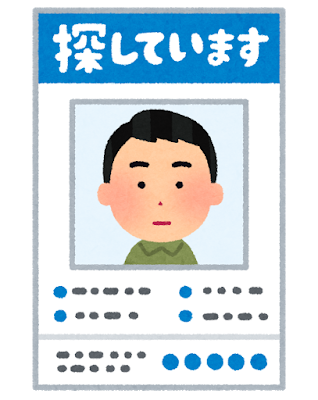 探しています